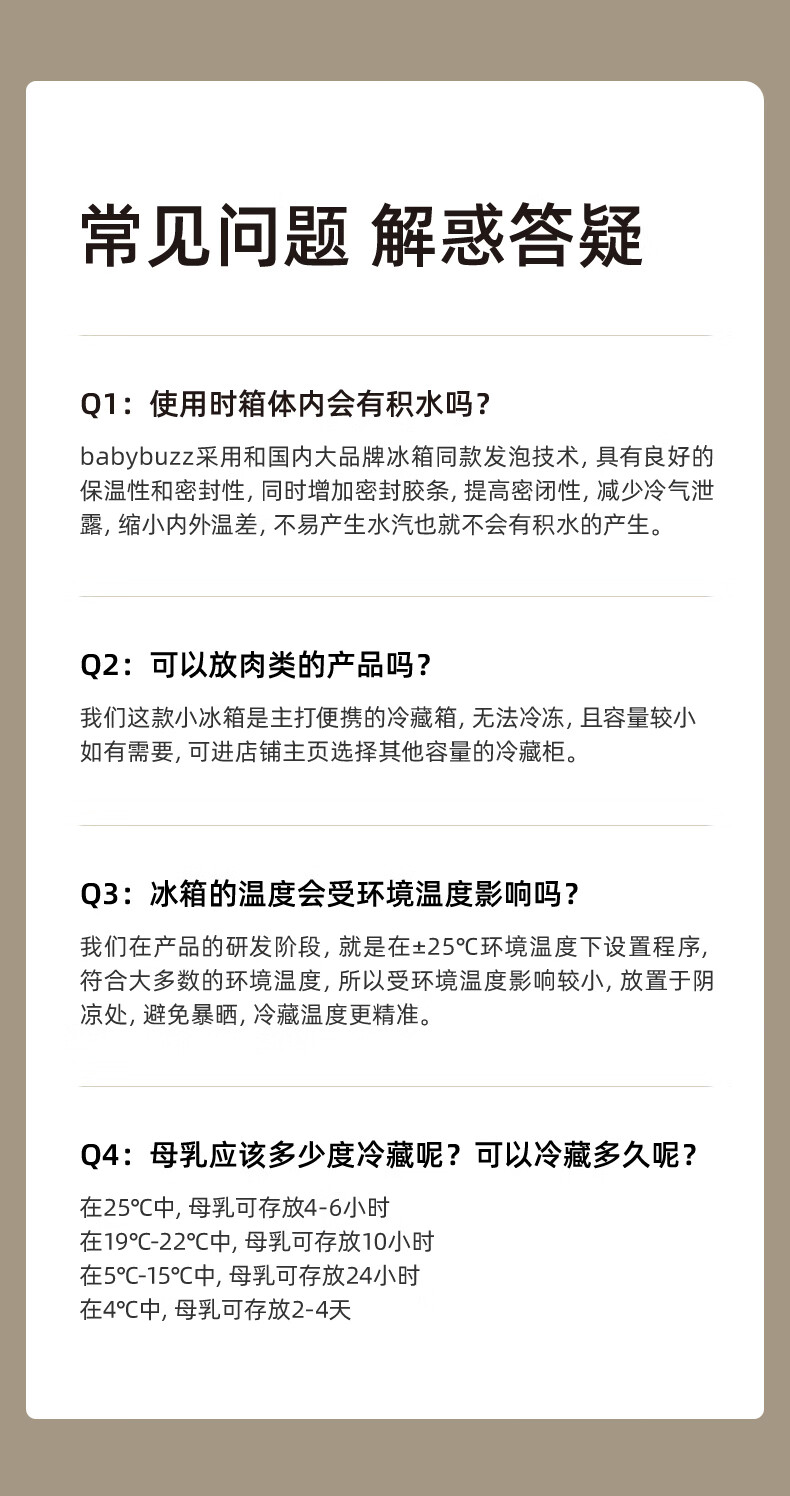 常见问题 解惑答疑

Q1：使用时箱体内会有积水吗？

babybuzz采用和国内大品牌冰箱同款发泡技术，具有良好的保温性和密封性，同时增加密封胶条，提高密闭性，减少冷气泄露，缩小内外温差，不易产生水汽也就不会有积水的产生。

Q2：可以放肉类的产品吗？

我们这款小冰箱是主打便携的冷藏箱，无法冷冻，且容量较小如有需要，可进店铺主页选择其他容量的冷藏柜。

Q3：冰箱的温度会受环境温度影响吗？

我们在产品的研发阶段，就是在±25℃环境温度下设置程序，符合大多数的环境温度，所以受环境温度影响较小，放置于阴凉处，避免暴晒，冷藏温度更精准。

Q4：母乳应该多少度冷藏呢？可以冷藏多久呢？

在25℃中，母乳可存放4-6小时
在19℃-22℃中，母乳可存放10小时
在5℃-15℃中，母乳可存放24小时
在4℃中，母乳可存放2-4天